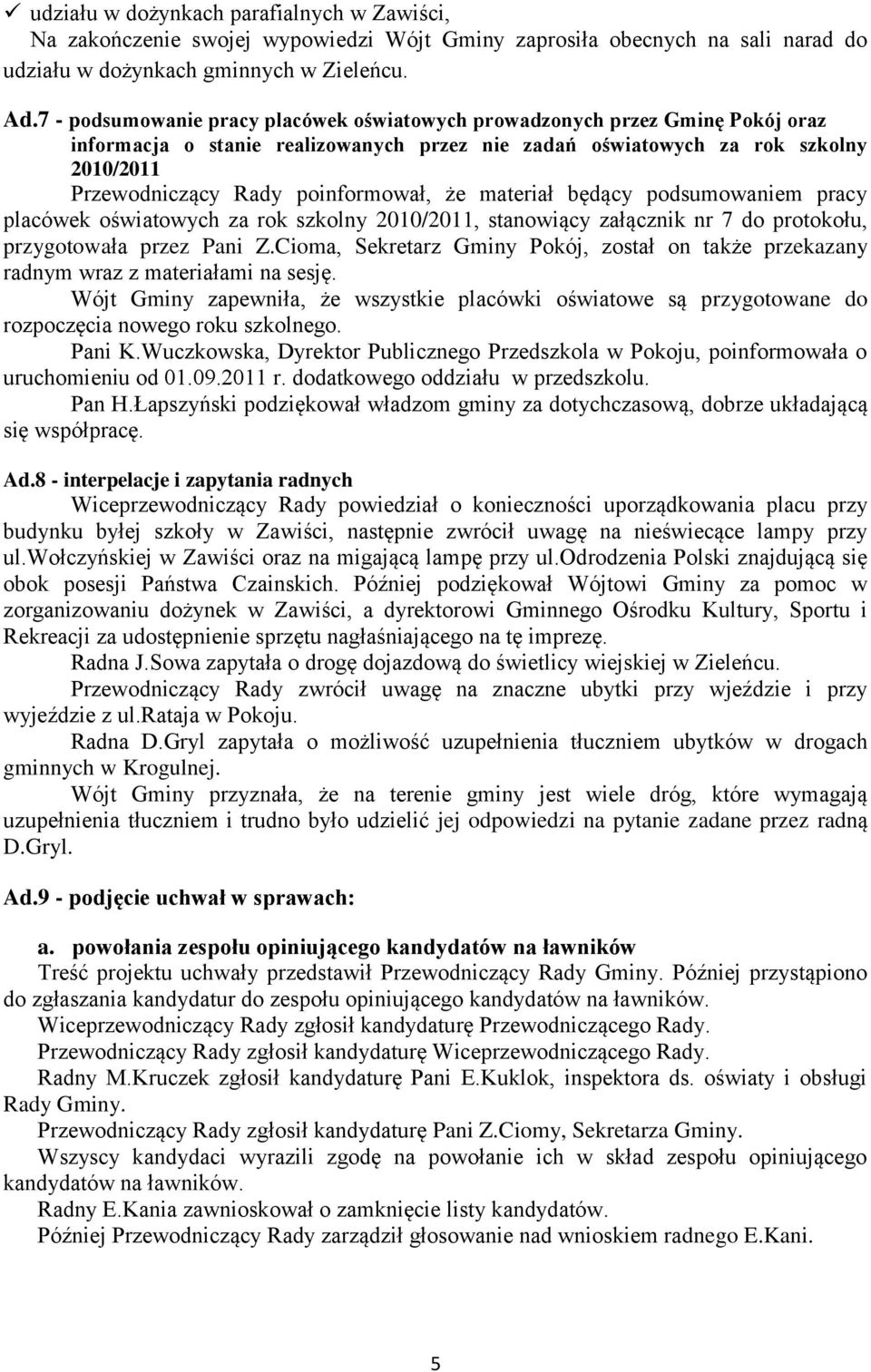 ✓ udziału w dożynkach parafialnych w Zawiści,
Na zakończenie swojej wypowiedzi Wójt Gminy zaprosiła obecnych na sali narad do udziału w dożynkach gminnych w Zieleńcu.

Ad.7 - podsumowanie pracy placówek oświatowych prowadzonych przez Gminę Pokój oraz informacja o stanie realizowanych przez nie zadań oświatowych za rok szkolny 2010/2011
Przewodniczący Rady poinformował, że materiał będący podsumowaniem pracy placówek oświatowych za rok szkolny 2010/2011, stanowiący załącznik nr 7 do protokołu, przygotowała przez Pani Z.Cioma, Sekretarz Gminy Pokój, został on także przekazany radnym wraz z materiałami na sesję.
Wójt Gminy zapewniła, że wszystkie placówki oświatowe są przygotowane do rozpoczęcia nowego roku szkolnego.
Pani K.Wuczkowska, Dyrektor Publicznego Przedszkola w Pokoju, poinformowała o uruchomieniu od 01.09.2011 r. dodatkowego oddziału w przedszkolu.
Pan H.Łapszyński podziękował władzom gminy za dotychczasową, dobrze układającą się współpracę.

Ad.8 - interpelacje i zapytania radnych
Wiceprzewodniczący Rady powiedział o konieczności uporządkowania placu przy budynku byłej szkoły w Zawiści, następnie zwrócił uwagę na nieświecące lampy przy ul.Wołczyńskiej w Zawiści oraz na migającą lampę przy ul.Odrodzenia Polski znajdującą się obok posesji Państwa Czainskich. Później podziękował Wójtowi Gminy za pomoc w zorganizowaniu dożynek w Zawiści, a dyrektorowi Gminnego Ośrodku Kultury, Sportu i Rekreacji za udostępnienie sprzętu nagłaśniającego na tę imprezę.
Radna J.Sowa zapytała o drogę dojazdową do świetlicy wiejskiej w Zieleńcu.
Przewodniczący Rady zwrócił uwagę na znaczne ubytki przy wjeździe i przy wyjeździe z ul.Rataja w Pokoju.
Radna D.Gryl zapytała o możliwość uzupełnienia tłuczniem ubytków w drogach gminnych w Krogulnej.
Wójt Gminy przyznała, że na terenie gminy jest wiele dróg, które wymagają uzupełnienia tłuczniem i trudno było udzielić jej odpowiedzi na pytanie zadane przez radną D.Gryl.

Ad.9 - podjęcie uchwał w sprawach:

a. powołania zespołu opiniującego kandydatów na ławników
Treść projektu uchwały przedstawił Przewodniczący Rady Gminy. Później przystąpiono do zgłaszania kandydatur do zespołu opiniującego kandydatów na ławników.
Wiceprzewodniczący Rady zgłosił kandydaturę Przewodniczącego Rady.
Przewodniczący Rady zgłosił kandydaturę Wiceprzewodniczącego Rady.
Radny M.Kruczek zgłosił kandydaturę Pani E.Kuklok, inspektora ds. oświaty i obsługi Rady Gminy.
Przewodniczący Rady zgłosił kandydaturę Pani Z.Ciomy, Sekretarza Gminy.
Wszyscy kandydaci wyrazili zgodę na powołanie ich w skład zespołu opiniującego kandydatów na ławników.
Radny E.Kania zawnioskował o zamknięcie listy kandydatów.
Później Przewodniczący Rady zarządził głosowanie nad wnioskiem radnego E.Kani.

5